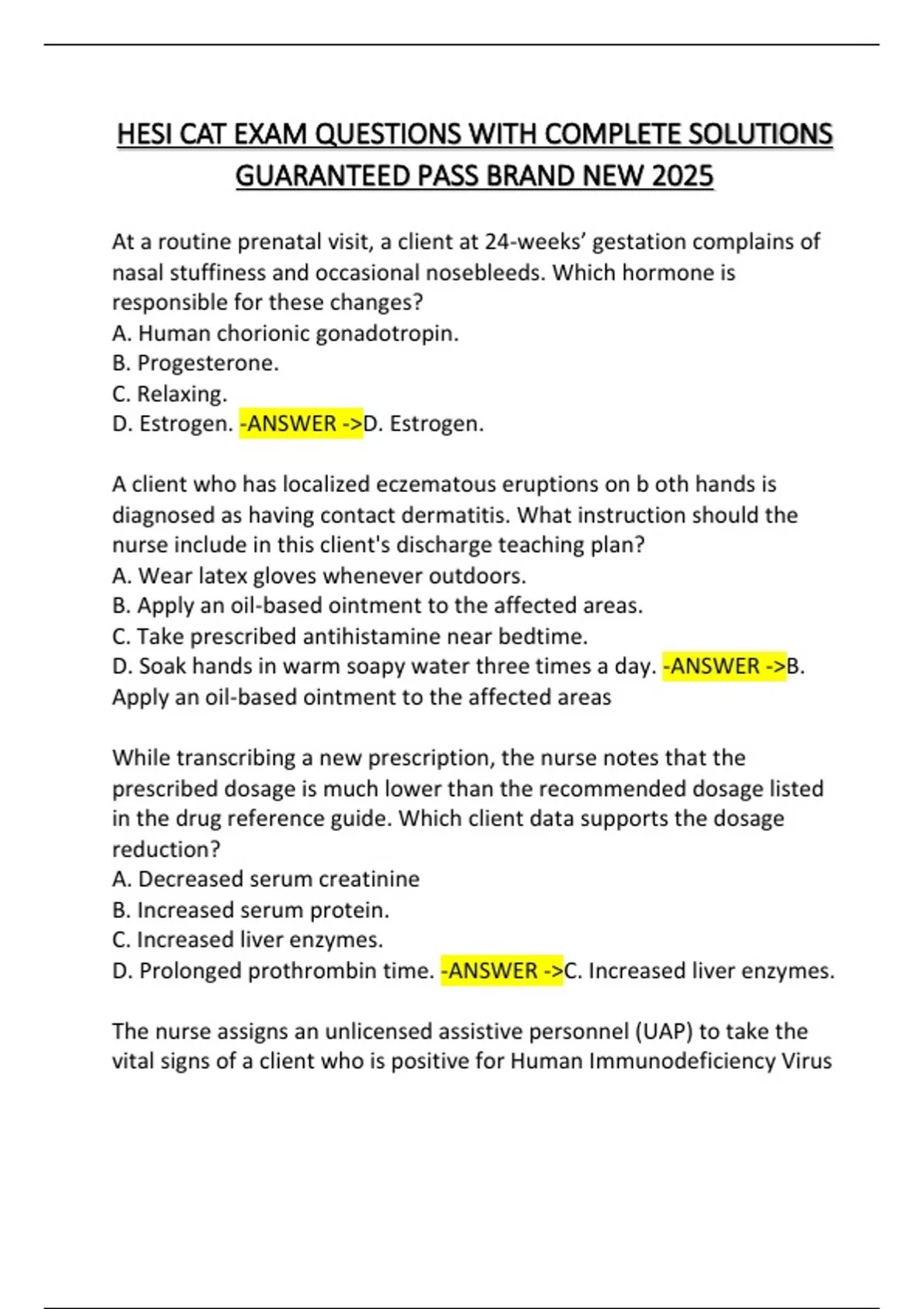 HESI CAT EXAM QUESTIONS WITH COMPLETE SOLUTIONS GUARANTEED PASS BRAND NEW 2025

At a routine prenatal visit, a client at 24-weeks' gestation complains of nasal stuffiness and occasional nosebleeds. Which hormone is responsible for these changes?
A. Human chorionic gonadotropin.
B. Progesterone.
C. Relaxing.
D. Estrogen. -ANSWER ->D. Estrogen.

A client who has localized eczematous eruptions on b oth hands is diagnosed as having contact dermatitis. What instruction should the nurse include in this client's discharge teaching plan?
A. Wear latex gloves whenever outdoors.
B. Apply an oil-based ointment to the affected areas.
C. Take prescribed antihistamine near bedtime.
D. Soak hands in warm soapy water three times a day. -ANSWER ->B. Apply an oil-based ointment to the affected areas

While transcribing a new prescription, the nurse notes that the prescribed dosage is much lower than the recommended dosage listed in the drug reference guide. Which client data supports the dosage reduction?
A. Decreased serum creatinine
B. Increased serum protein.
C. Increased liver enzymes.
D. Prolonged prothrombin time. -ANSWER ->C. Increased liver enzymes.

The nurse assigns an unlicensed assistive personnel (UAP) to take the vital signs of a client who is positive for Human Immunodeficiency Virus